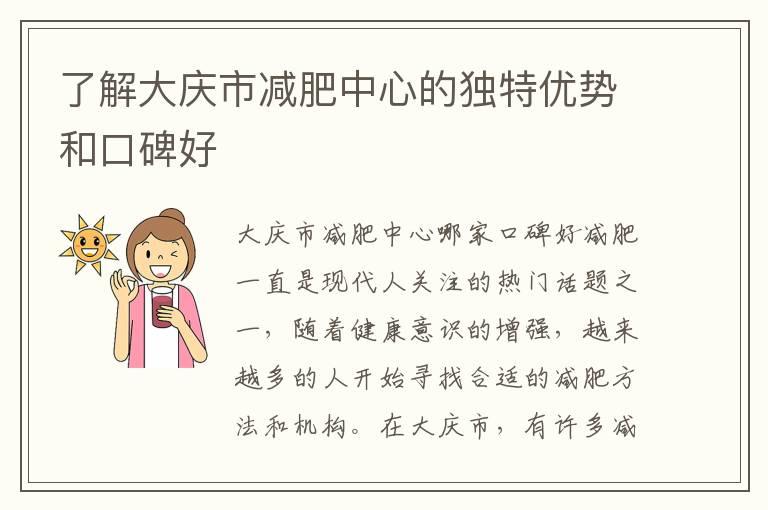 了解大庆市减肥中心的独特优势和口碑好

大庆市减肥中心哪家口碑好减肥一直是现代人关注的热门话题之一，随着健康意识的增强，越来越多的人开始寻找合适的减肥方法和机构。在大庆市，有许多减